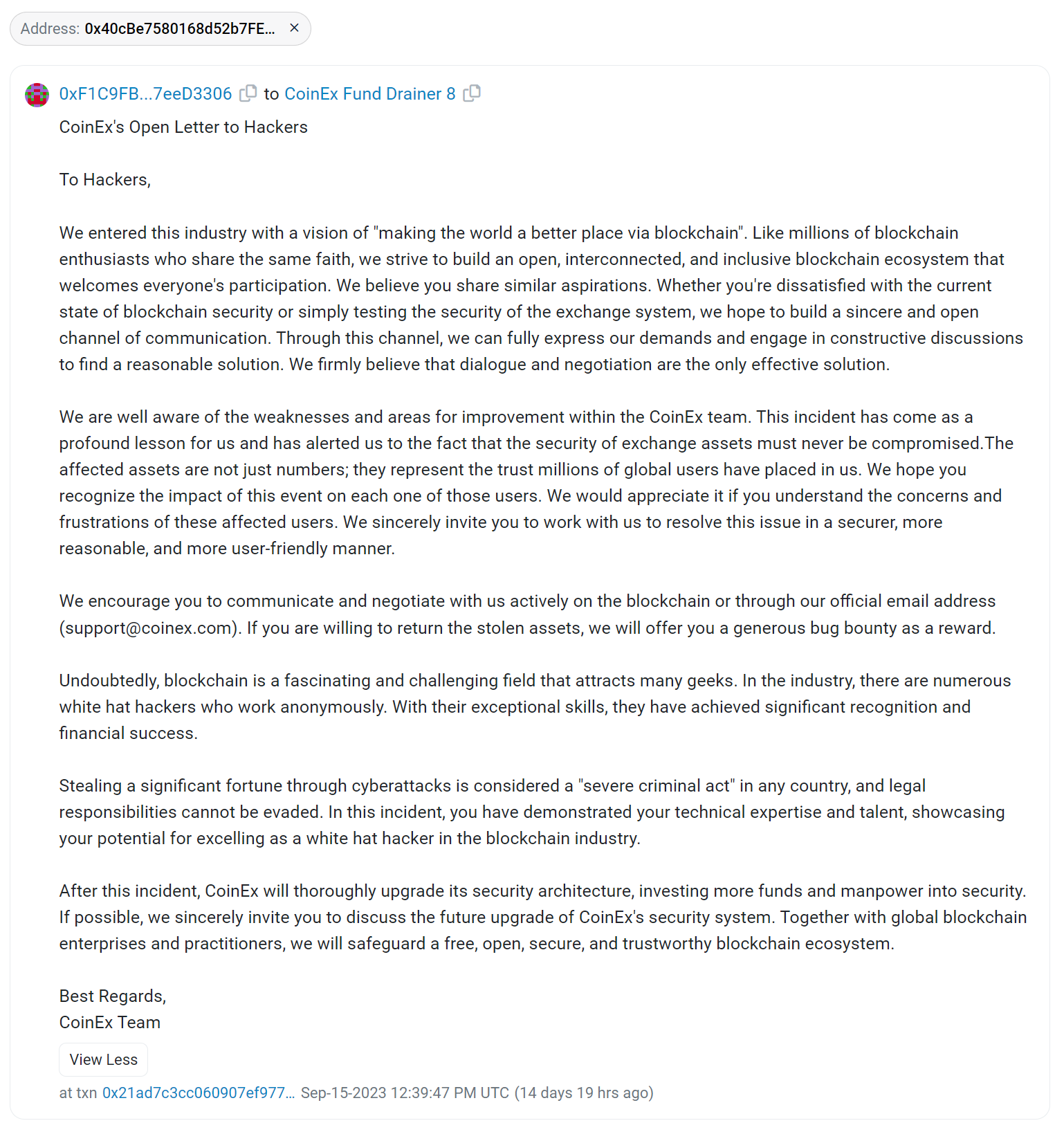 Address: 0x40cBe7580168d52b7FE... ×

0xF1C9FB...7eeD3306 to CoinEx Fund Drainer 8

CoinEx's Open Letter to Hackers

To Hackers,

We entered this industry with a vision of "making the world a better place via blockchain". Like millions of blockchain enthusiasts who share the same faith, we strive to build an open, interconnected, and inclusive blockchain ecosystem that welcomes everyone's participation. We believe you share similar aspirations. Whether you're dissatisfied with the current state of blockchain security or simply testing the security of the exchange system, we hope to build a sincere and open channel of communication. Through this channel, we can fully express our demands and engage in constructive discussions to find a reasonable solution. We firmly believe that dialogue and negotiation are the only effective solution.

We are well aware of the weaknesses and areas for improvement within the CoinEx team. This incident has come as a profound lesson for us and has alerted us to the fact that the security of exchange assets must never be compromised.The affected assets are not just numbers; they represent the trust millions of global users have placed in us. We hope you recognize the impact of this event on each one of those users. We would appreciate it if you understand the concerns and frustrations of these affected users. We sincerely invite you to work with us to resolve this issue in a securer, more reasonable, and more user-friendly manner.

We encourage you to communicate and negotiate with us actively on the blockchain or through our official email address (support@coinex.com). If you are willing to return the stolen assets, we will offer you a generous bug bounty as a reward.

Undoubtedly, blockchain is a fascinating and challenging field that attracts many geeks. In the industry, there are numerous white hat hackers who work anonymously. With their exceptional skills, they have achieved significant recognition and financial success.

Stealing a significant fortune through cyberattacks is considered a "severe criminal act" in any country, and legal responsibilities cannot be evaded. In this incident, you have demonstrated your technical expertise and talent, showcasing your potential for excelling as a white hat hacker in the blockchain industry.

After this incident, CoinEx will thoroughly upgrade its security architecture, investing more funds and manpower into security. If possible, we sincerely invite you to discuss the future upgrade of CoinEx's security system. Together with global blockchain enterprises and practitioners, we will safeguard a free, open, secure, and trustworthy blockchain ecosystem.

Best Regards,
CoinEx Team

View Less

at txn 0x21ad7c3cc060907ef977... Sep-15-2023 12:39:47 PM UTC (14 days 19 hrs ago)